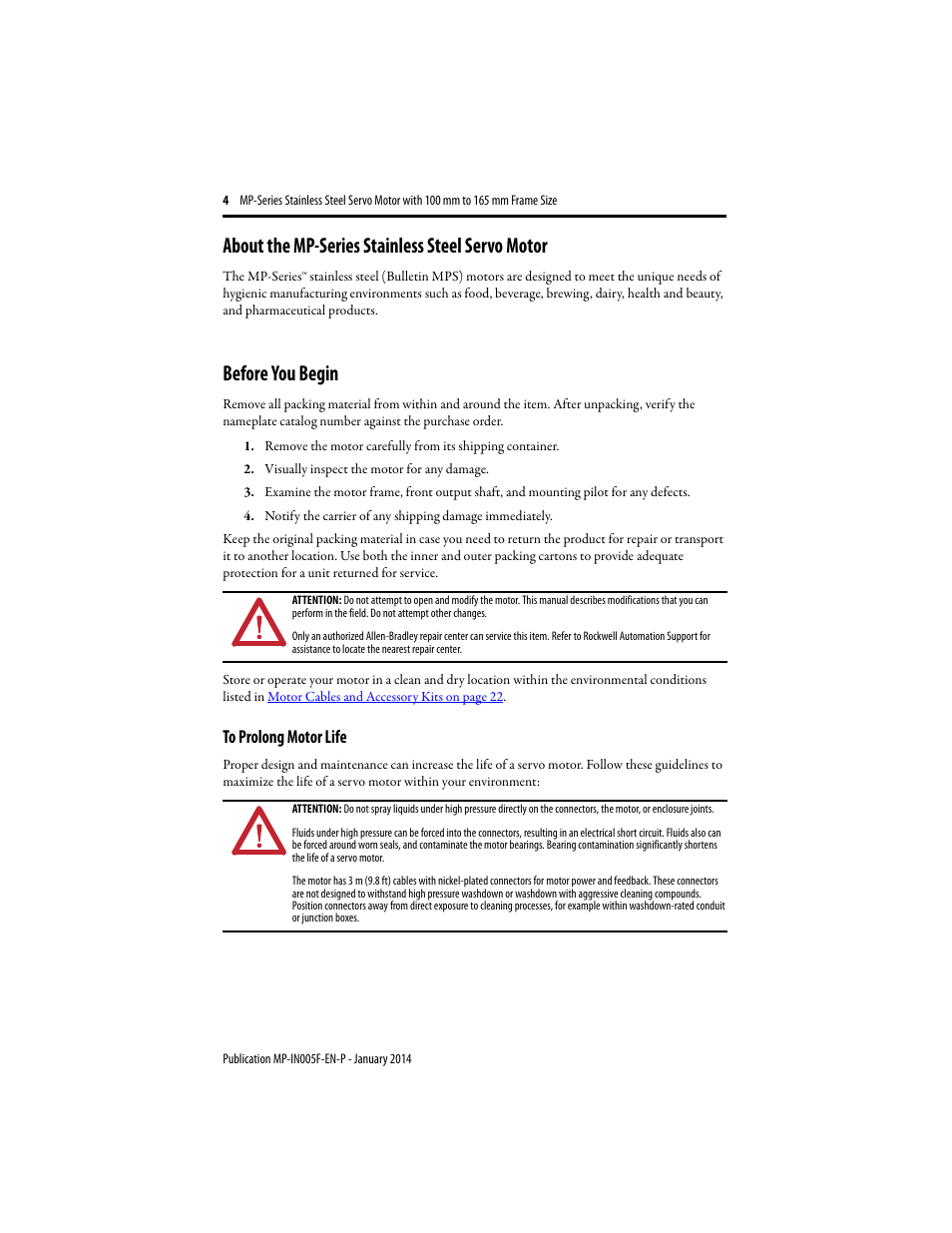 4 MP-Series Stainless Steel Servo Motor with 100 mm to 165 mm Frame Size

About the MP-Series Stainless Steel Servo Motor

The MP-Series™ stainless steel (Bulletin MPS) motors are designed to meet the unique needs of hygienic manufacturing environments such as food, beverage, brewing, dairy, health and beauty, and pharmaceutical products.

Before You Begin

Remove all packing material from within and around the item. After unpacking, verify the nameplate catalog number against the purchase order.

1. Remove the motor carefully from its shipping container.
2. Visually inspect the motor for any damage.
3. Examine the motor frame, front output shaft, and mounting pilot for any defects.
4. Notify the carrier of any shipping damage immediately.

Keep the original packing material in case you need to return the product for repair or transport it to another location. Use both the inner and outer packing cartons to provide adequate protection for a unit returned for service.

ATTENTION: Do not attempt to open and modify the motor. This manual describes modifications that you can perform in the field. Do not attempt other changes.

Only an authorized Allen-Bradley repair center can service this item. Refer to Rockwell Automation Support for assistance to locate the nearest repair center.

Store or operate your motor in a clean and dry location within the environmental conditions listed in Motor Cables and Accessory Kits on page 22.

To Prolong Motor Life

Proper design and maintenance can increase the life of a servo motor. Follow these guidelines to maximize the life of a servo motor within your environment:

ATTENTION: Do not spray liquids under high pressure directly on the connectors, the motor, or enclosure joints.

Fluids under high pressure can be forced into the connectors, resulting in an electrical short circuit. Fluids also can be forced around worn seals, and contaminate the motor bearings. Bearing contamination significantly shortens the life of a servo motor.

The motor has 3 m (9.8 ft) cables with nickel-plated connectors for motor power and feedback. These connectors are not designed to withstand high pressure washdown or washdown with aggressive cleaning compounds. Position connectors away from direct exposure to cleaning processes, for example within washdown-rated conduit or junction boxes.

Publication MP-IN005F-EN-P - January 2014